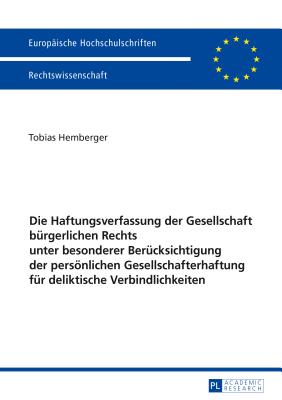 Europäische Hochschulschriften

Rechtswissenschaft

Tobias Hemberger

Die Haftungsverfassung der Gesellschaft bürgerlichen Rechts unter besonderer Berücksichtigung der persönlichen Gesellschafterhaftung für deliktische Verbindlichkeiten

PL ACADEMIC RESEARCH